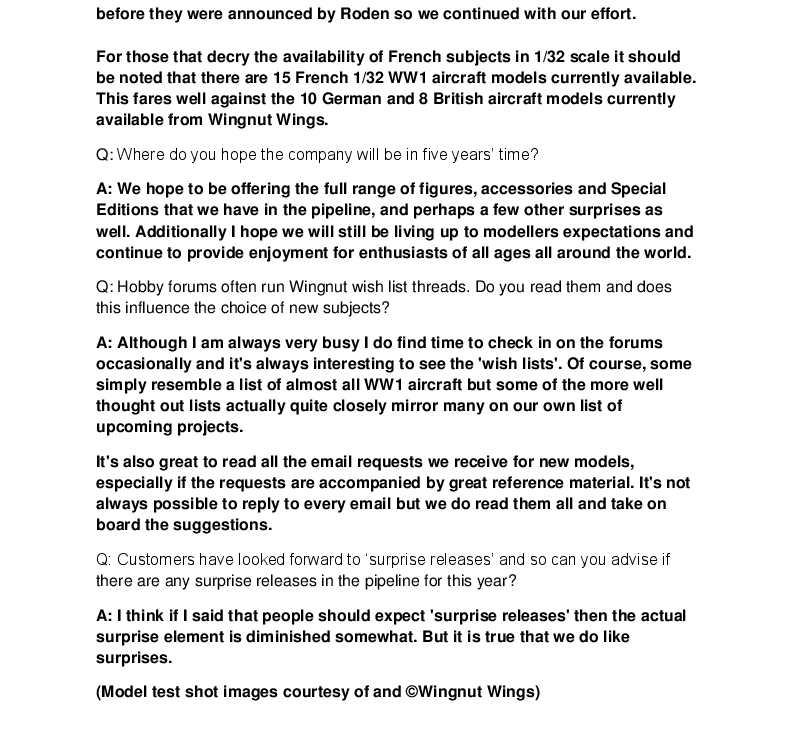 before they were announced by Roden so we continued with our effort.

For those that decry the availability of French subjects in 1/32 scale it should be noted that there are 15 French 1/32 WW1 aircraft models currently available. This fares well against the 10 German and 8 British aircraft models currently available from Wingnut Wings.

Q: Where do you hope the company will be in five years' time?

A: We hope to be offering the full range of figures, accessories and Special Editions that we have in the pipeline, and perhaps a few other surprises as well. Additionally I hope we will still be living up to modellers expectations and continue to provide enjoyment for enthusiasts of all ages all around the world.

Q: Hobby forums often run Wingnut wish list threads. Do you read them and does this influence the choice of new subjects?

A: Although I am always very busy I do find time to check in on the forums occasionally and it's always interesting to see the 'wish lists'. Of course, some simply resemble a list of almost all WW1 aircraft but some of the more well thought out lists actually quite closely mirror many on our own list of upcoming projects.

It's also great to read all the email requests we receive for new models, especially if the requests are accompanied by great reference material. It's not always possible to reply to every email but we do read them all and take on board the suggestions.

Q: Customers have looked forward to 'surprise releases' and so can you advise if there are any surprise releases in the pipeline for this year?

A: I think if I said that people should expect 'surprise releases' then the actual surprise element is diminished somewhat. But it is true that we do like surprises.

(Model test shot images courtesy of and ©Wingnut Wings)